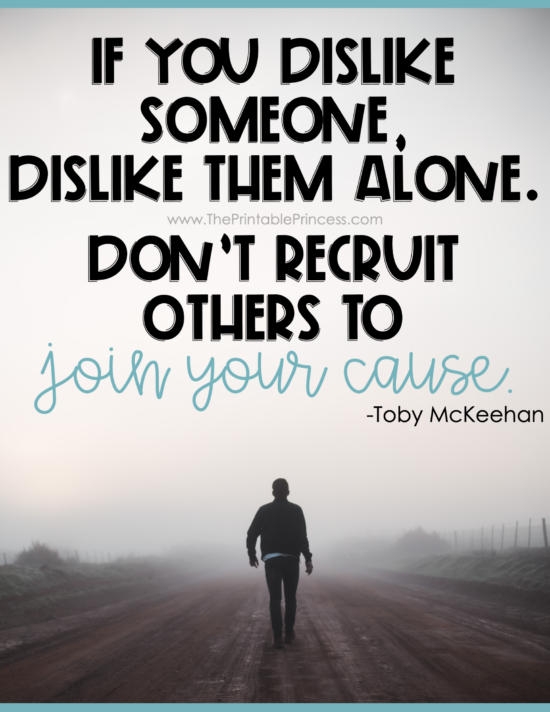 IF YOU DISLIKE SOMEONE, DISLIKE THEM ALONE.

www.ThePrintablePrincess.com

DON'T RECRUIT OTHERS TO join your cause.

-Toby McKeehan